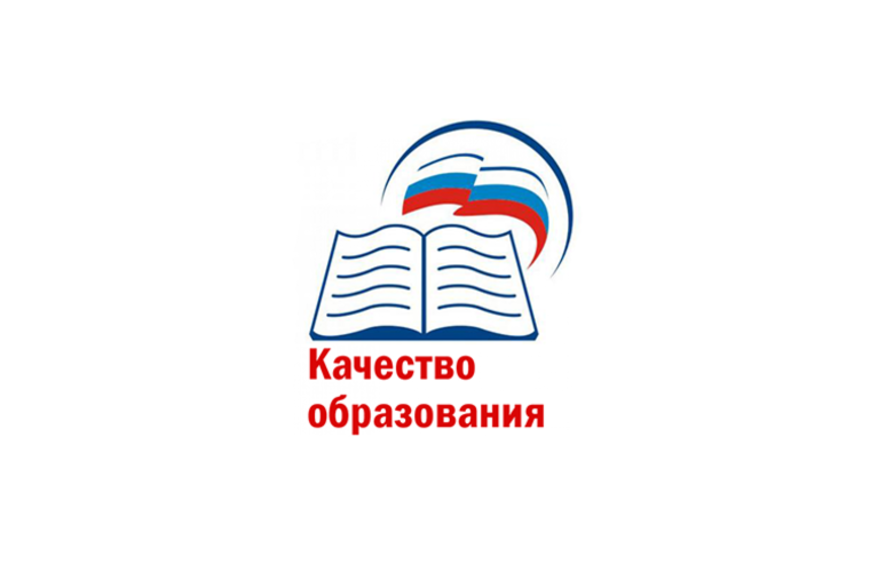 Качество
образования